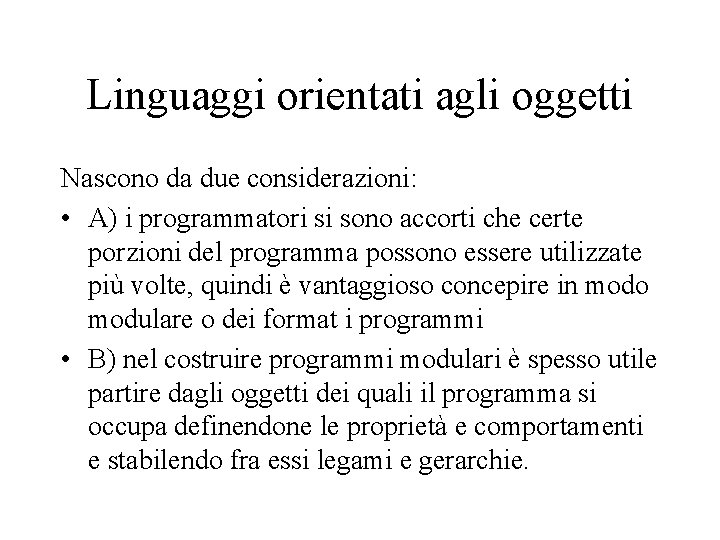 Linguaggi orientati agli oggetti

Nascono da due considerazioni:

• A) i programmatori si sono accorti che certe porzioni del programma possono essere utilizzate più volte, quindi è vantaggioso concepire in modo modulare o dei format i programmi

• B) nel costruire programmi modulari è spesso utile partire dagli oggetti dei quali il programma si occupa definendone le proprietà e comportamenti e stabilendo fra essi legami e gerarchie.